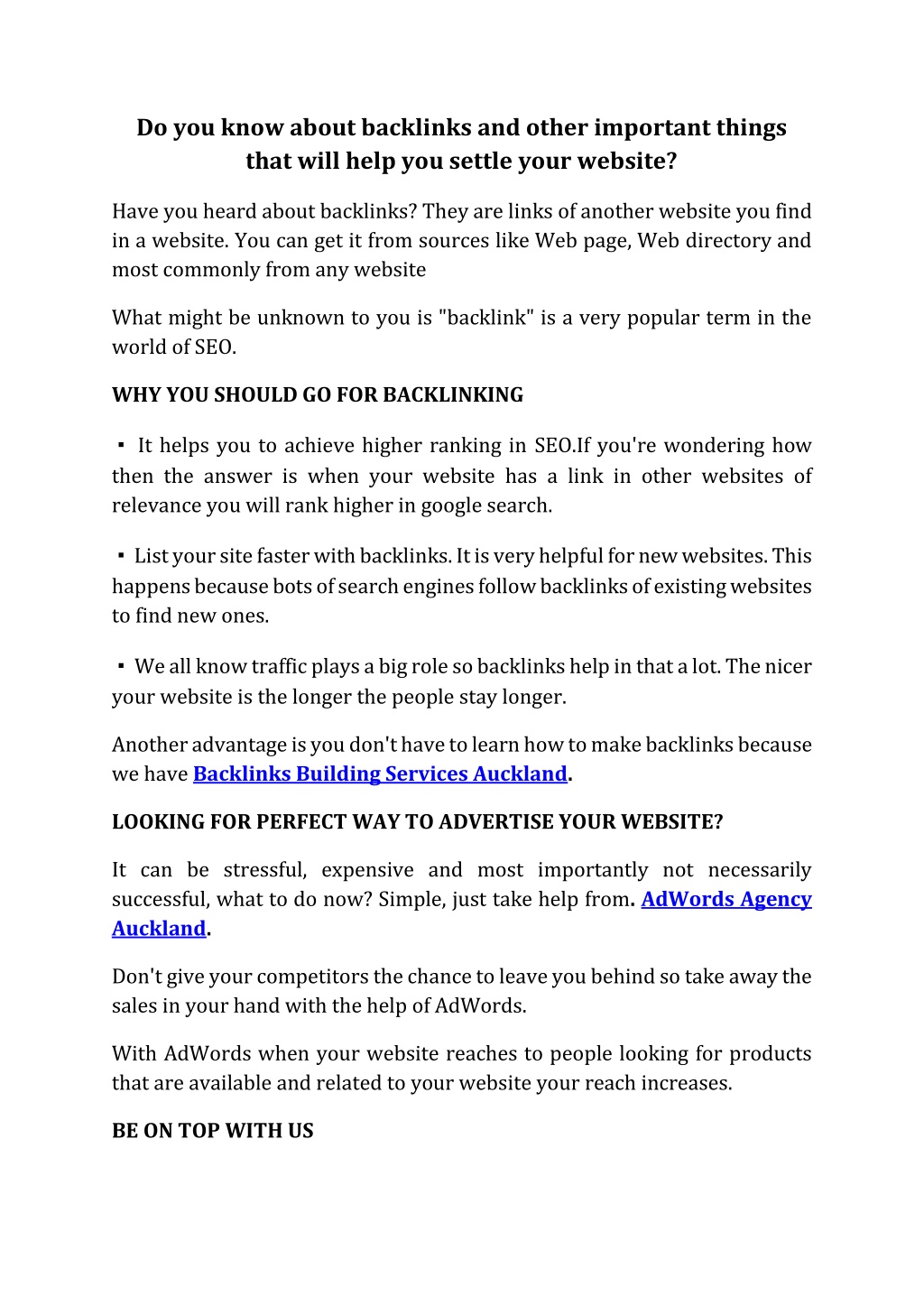 Do you know about backlinks and other important things that will help you settle your website?

Have you heard about backlinks? They are links of another website you find in a website. You can get it from sources like Web page, Web directory and most commonly from any website

What might be unknown to you is "backlink" is a very popular term in the world of SEO.

WHY YOU SHOULD GO FOR BACKLINKING

▪ It helps you to achieve higher ranking in SEO.If you're wondering how then the answer is when your website has a link in other websites of relevance you will rank higher in google search.

▪ List your site faster with backlinks. It is very helpful for new websites. This happens because bots of search engines follow backlinks of existing websites to find new ones.

▪ We all know traffic plays a big role so backlinks help in that a lot. The nicer your website is the longer the people stay longer.

Another advantage is you don't have to learn how to make backlinks because we have Backlinks Building Services Auckland.

LOOKING FOR PERFECT WAY TO ADVERTISE YOUR WEBSITE?

It can be stressful, expensive and most importantly not necessarily successful, what to do now? Simple, just take help from. AdWords Agency Auckland.

Don't give your competitors the chance to leave you behind so take away the sales in your hand with the help of AdWords.

With AdWords when your website reaches to people looking for products that are available and related to your website your reach increases.

BE ON TOP WITH US